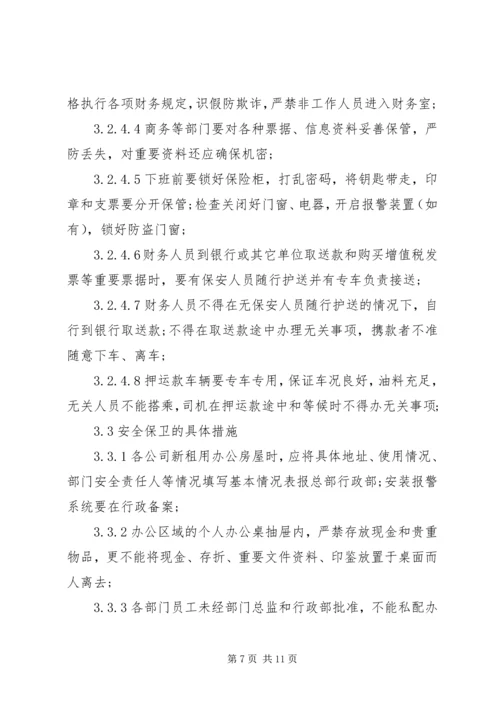 格执行各项财务规定，识假防欺诈，严禁非工作人员进入财务室；

3.2.4.4 商务等部门要对各种票据、信息资料妥善保管，严防丢失，对重要资料还应确保机密；

3.2.4.5 下班前要锁好保险柜，打乱密码，将钥匙带走，印章和支票要分开保管；检查关闭好门窗、电器，开启报警装置（如有），锁好防盗门窗；

3.2.4.6 财务人员到银行或其它单位取送款和购买增值税发票等重要票据时，要有保安人员随行护送并有专车负责接送；

3.2.4.7 财务人员不得在无保安人员随行护送的情况下，自行到银行取送款；不得在取送款途中办理无关事项，携款者不准随意下车、离车；

3.2.4.8 押运款车辆要专车专用，保证车况良好，油料充足，无关人员不能搭乘，司机在押运款途中和等候时不得办无关事项；

3.3 安全保卫的具体措施

3.3.1 各公司新租用办公房屋时，应将具体地址、使用情况、部门安全责任人等情况填写基本情况表报总部行政部；安装报警系统要在行政备案；

3.3.2 办公区域的个人办公桌抽屉内，严禁存放现金和贵重物品，更不能将现金、存折、重要文件资料、印鉴放置于桌面而人离去；

3.3.3 各部门员工未经部门总监和行政部批准，不能私配办

第 7 页 共 11 页